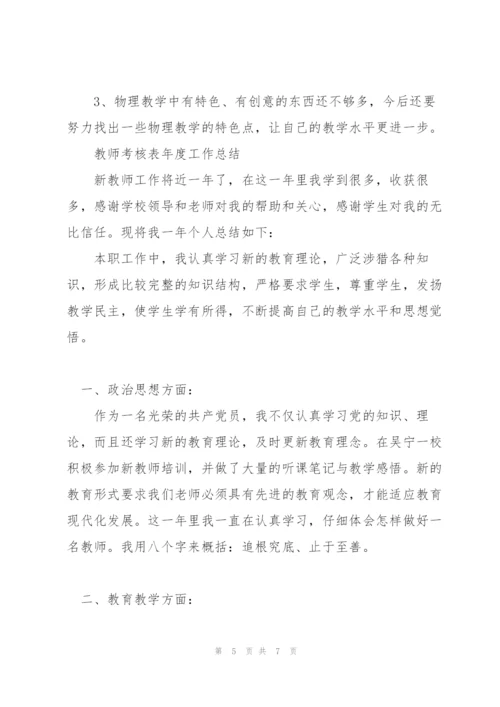 3、物理教学中有特色、有创意的东西还不够多，今后还要努力找出一些物理教学的特色点，让自己的教学水平更进一步。

教师考核表年度工作总结

新教师工作将近一年了，在这一年里我学到很多，收获很多，感谢学校领导和老师对我的帮助和关心，感谢学生对我的无比信任。现将我一年个人总结如下：

本职工作中，我认真学习新的教育理论，广泛涉猎各种知识，形成比较完整的知识结构，严格要求学生，尊重学生，发扬教学民主，使学生学有所得，不断提高自己的教学水平和思想觉悟。

一、政治思想方面：

作为一名光荣的共产党员，我不仅认真学习党的知识、理论，而且还学习新的教育理论，及时更新教育理念。在吴宁一校积极参加新教师培训，并做了大量的听课笔记与教学感悟。新的教育形式要求我们老师必须具有先进的教育观念，才能适应教育现代化发展。这一年里我一直在认真学习，仔细体会怎样做好一名教师。我用八个字来概括：追根究底、止于至善。

二、教育教学方面：

第 5 页 共 7 页